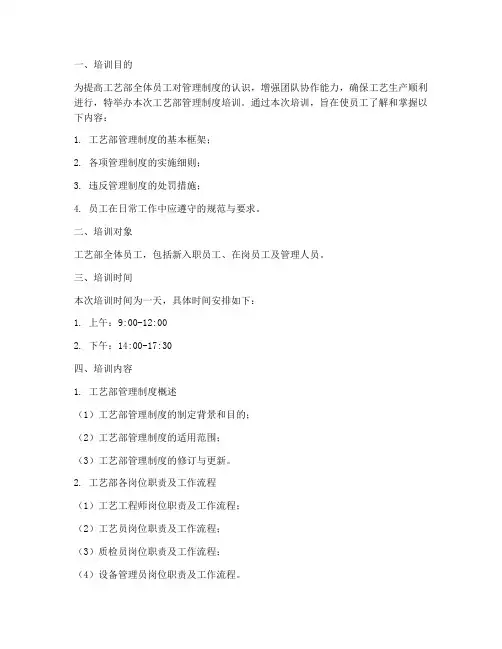 一、培训目的

为提高工艺部全体员工对管理制度的认识，增强团队协作能力，确保工艺生产顺利进行，特举办本次工艺部管理制度培训。通过本次培训，旨在使员工了解和掌握以下内容：

1. 工艺部管理制度的基本框架；

2. 各项管理制度的实施细则；

3. 违反管理制度的处罚措施；

4. 员工在日常工作中应遵守的规范与要求。

二、培训对象

工艺部全体员工，包括新入职员工、在岗员工及管理人员。

三、培训时间

本次培训时间为一天，具体时间安排如下：

1. 上午：9:00-12:00

2. 下午：14:00-17:30

四、培训内容

1. 工艺部管理制度概述

（1）工艺部管理制度的制定背景和目的；

（2）工艺部管理制度的适用范围；

（3）工艺部管理制度的修订与更新。

2. 工艺部各岗位职责及工作流程

（1）工艺工程师岗位职责及工作流程；

（2）工艺员岗位职责及工作流程；

（3）质检员岗位职责及工作流程；

（4）设备管理员岗位职责及工作流程。